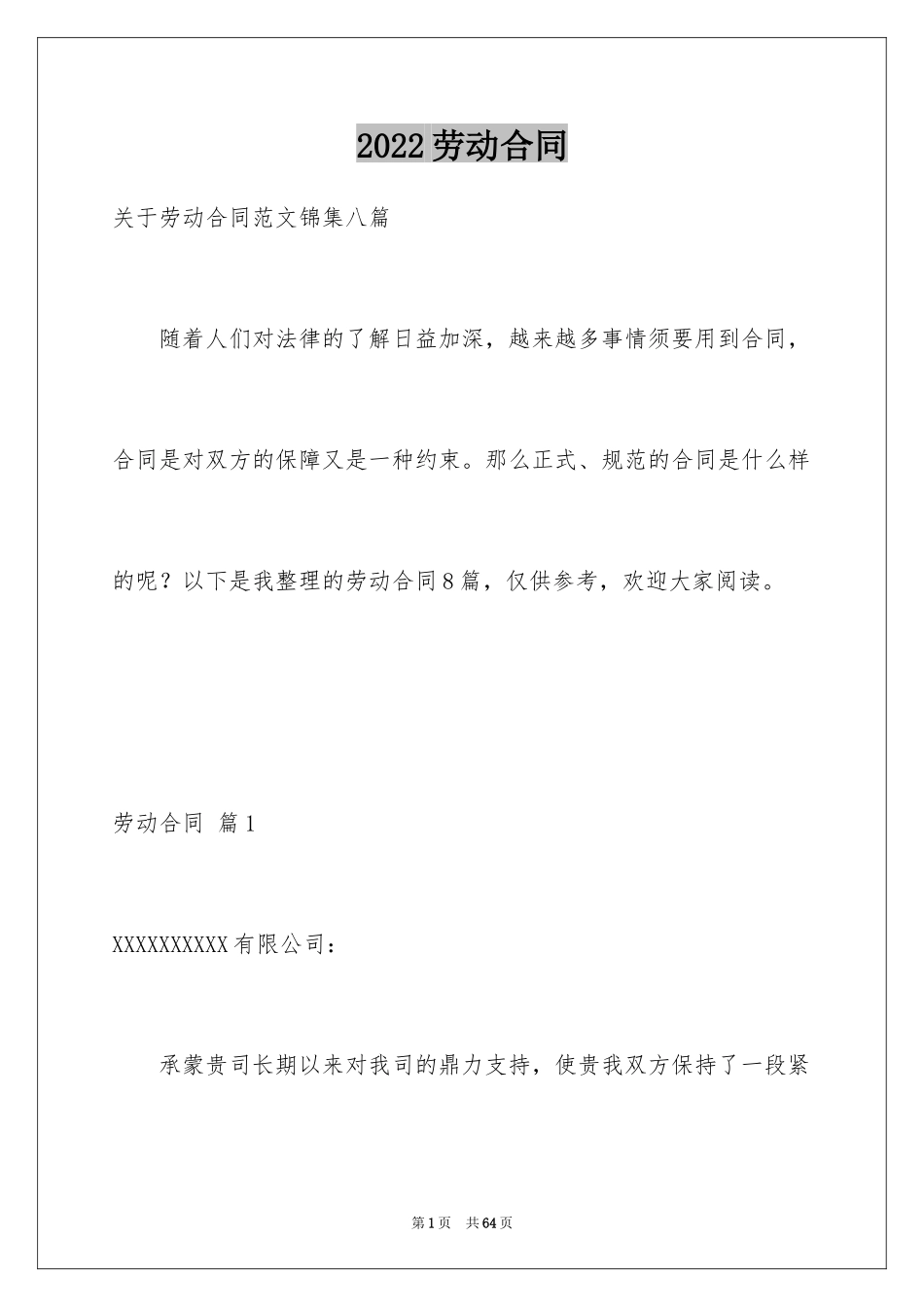 2022劳动合同

关于劳动合同范文锦集八篇

随着人们对法律的了解日益加深，越来越多事情须要用到合同，合同是对双方的保障又是一种约束。那么正式、规范的合同是什么样的呢？以下是我整理的劳动合同8篇，仅供参考，欢迎大家阅读。

劳动合同 篇1

XXXXXXXXXX有限公司：

承蒙贵司长期以来对我司的鼎力支持，使贵我双方保持了一段紧

第1页 共64页